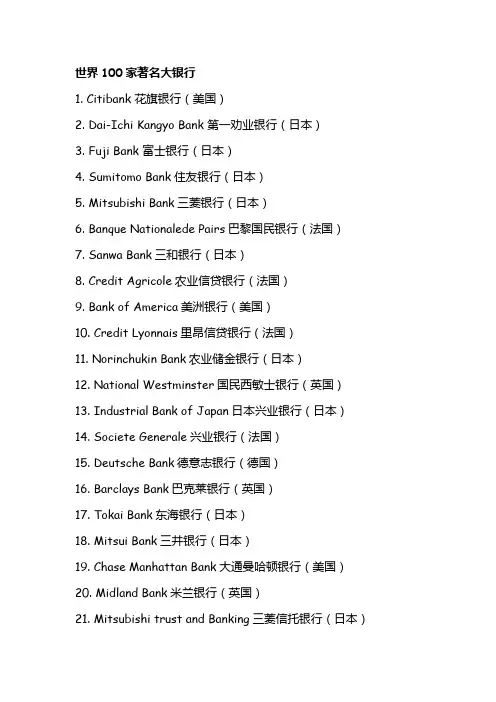 世界 100 家著名大银行

1. Citibank 花旗银行（美国）

2. Dai-Ichi Kangyo Bank 第一劝业银行（日本）

3. Fuji Bank 富士银行（日本）

4. Sumitomo Bank 住友银行（日本）

5. Mitsubishi Bank 三菱银行（日本）

6. Banque Nationalede Pairs 巴黎国民银行（法国）

7. Sanwa Bank 三和银行（日本）

8. Credit Agricole 农业信贷银行（法国）

9. Bank of America 美洲银行（美国）

10. Credit Lyonnais 里昂信贷银行（法国）

11. Norinchukin Bank 农业储金银行（日本）

12. National Westminster 国民西敏士银行（英国）

13. Industrial Bank of Japan 日本兴业银行（日本）

14. Societe Generale 兴业银行（法国）

15. Deutsche Bank 德意志银行（德国）

16. Barclays Bank 巴克莱银行（英国）

17. Tokai Bank 东海银行（日本）

18. Mitsui Bank 三井银行（日本）

19. Chase Manhattan Bank 大通曼哈顿银行（美国）

20. Midland Bank 米兰银行（英国）

21. Mitsubishi trust and Banking 三菱信托银行（日本）